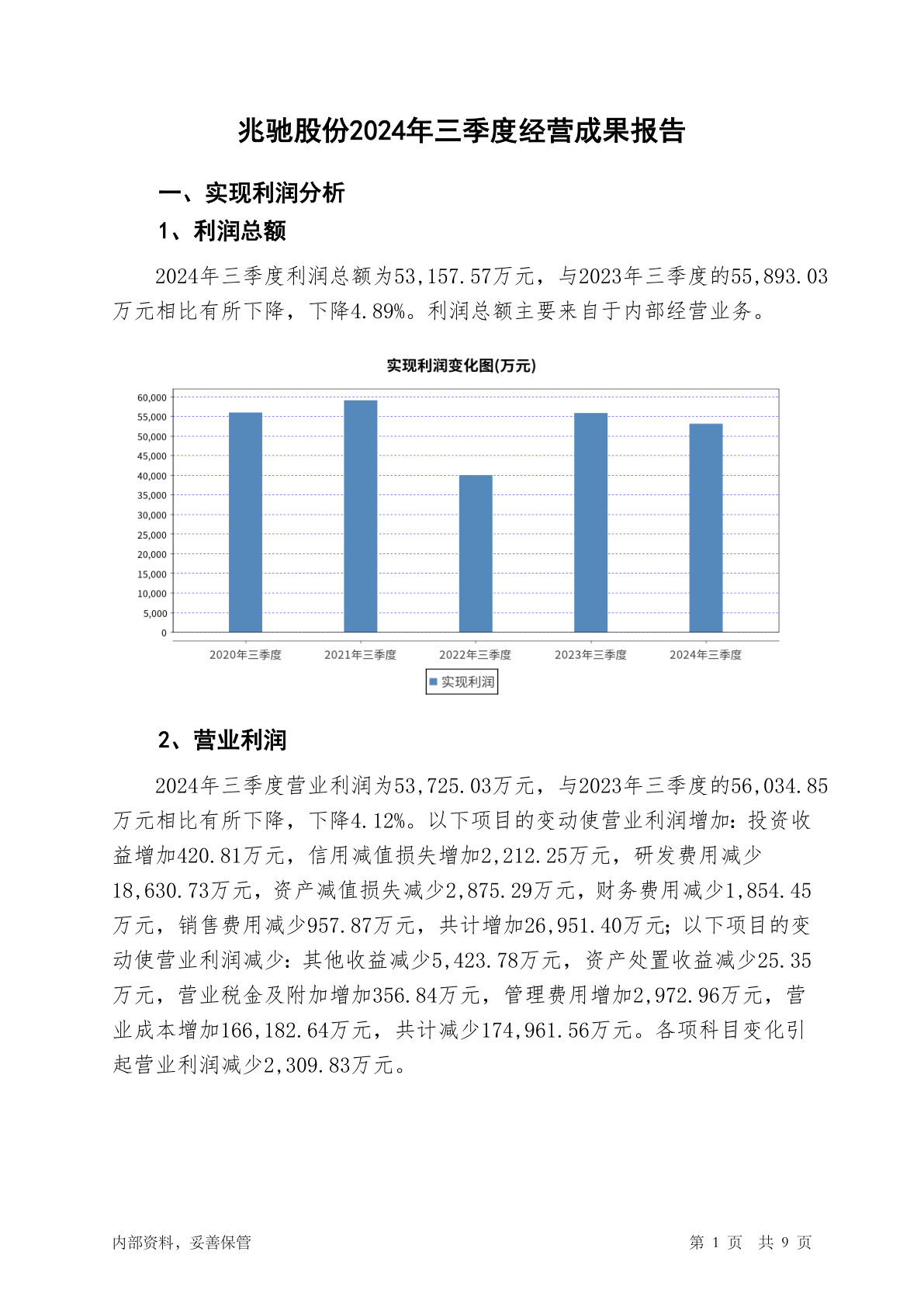 兆驰股份2024年三季度经营成果报告

一、实现利润分析

1、利润总额

2024年三季度利润总额为53,157.57万元，与2023年三季度的55,893.03万元相比有所下降，下降4.89%。利润总额主要来自于内部经营业务。

实现利润变化图(万元)

60,000
55,000
50,000
45,000
40,000
35,000
30,000
25,000
20,000
15,000
10,000
5,000
0

2020年三季度 2021年三季度 2022年三季度 2023年三季度 2024年三季度

实现利润

2、营业利润

2024年三季度营业利润为53,725.03万元，与2023年三季度的56,034.85万元相比有所下降，下降4.12%。以下项目的变动使营业利润增加：投资收益增加420.81万元，信用减值损失增加2,212.25万元，研发费用减少18,630.73万元，资产减值损失减少2,875.29万元，财务费用减少1,854.45万元，销售费用减少957.87万元，共计增加26,951.40万元；以下项目的变动使营业利润减少：其他收益减少5,423.78万元，资产处置收益减少25.35万元，营业税金及附加增加356.84万元，管理费用增加2,972.96万元，营业成本增加166,182.64万元，共计减少174,961.56万元。各项科目变化引起营业利润减少2,309.83万元。

内部资料，妥善保管

第 1 页 共 9 页